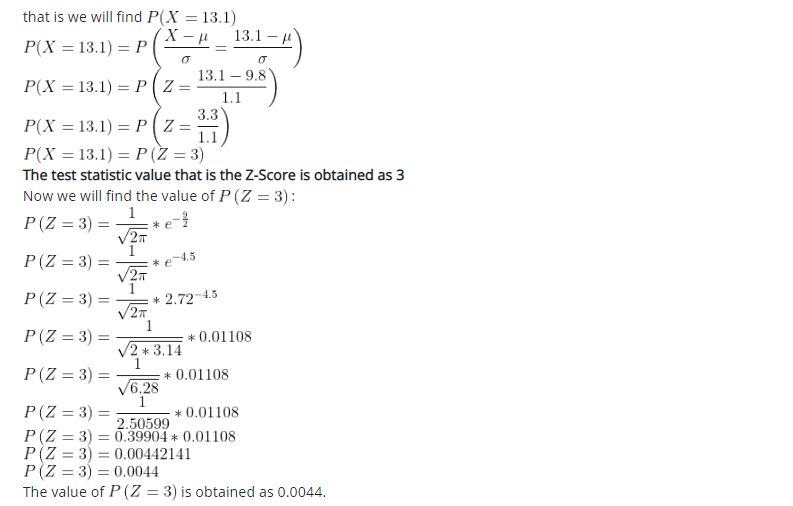 that is we will find $P(X = 13.1)$

$P(X = 13.1) = P\left(\frac{X-\mu}{\sigma} = \frac{13.1-\mu}{\sigma}\right)$

$P(X = 13.1) = P\left(Z = \frac{13.1-9.8}{1.1}\right)$

$P(X = 13.1) = P\left(Z = \frac{3.3}{1.1}\right)$

$P(X = 13.1) = P(Z = 3)$

The test statistic value that is the Z-Score is obtained as 3

Now we will find the value of $P(Z = 3)$:

$P(Z = 3) = \frac{1}{\sqrt{2\pi}} * e^{-\frac{9}{2}}$

$P(Z = 3) = \frac{1}{\sqrt{2\pi}} * e^{-4.5}$

$P(Z = 3) = \frac{1}{\sqrt{2\pi}} * 2.72^{-4.5}$

$P(Z = 3) = \frac{1}{\sqrt{2 * 3.14}} * 0.01108$

$P(Z = 3) = \frac{1}{\sqrt{6.28}} * 0.01108$

$P(Z = 3) = \frac{1}{2.50599} * 0.01108$

$P(Z = 3) = 0.39904 * 0.01108$

$P(Z = 3) = 0.00442141$

$P(Z = 3) = 0.0044$

The value of $P(Z = 3)$ is obtained as 0.0044.